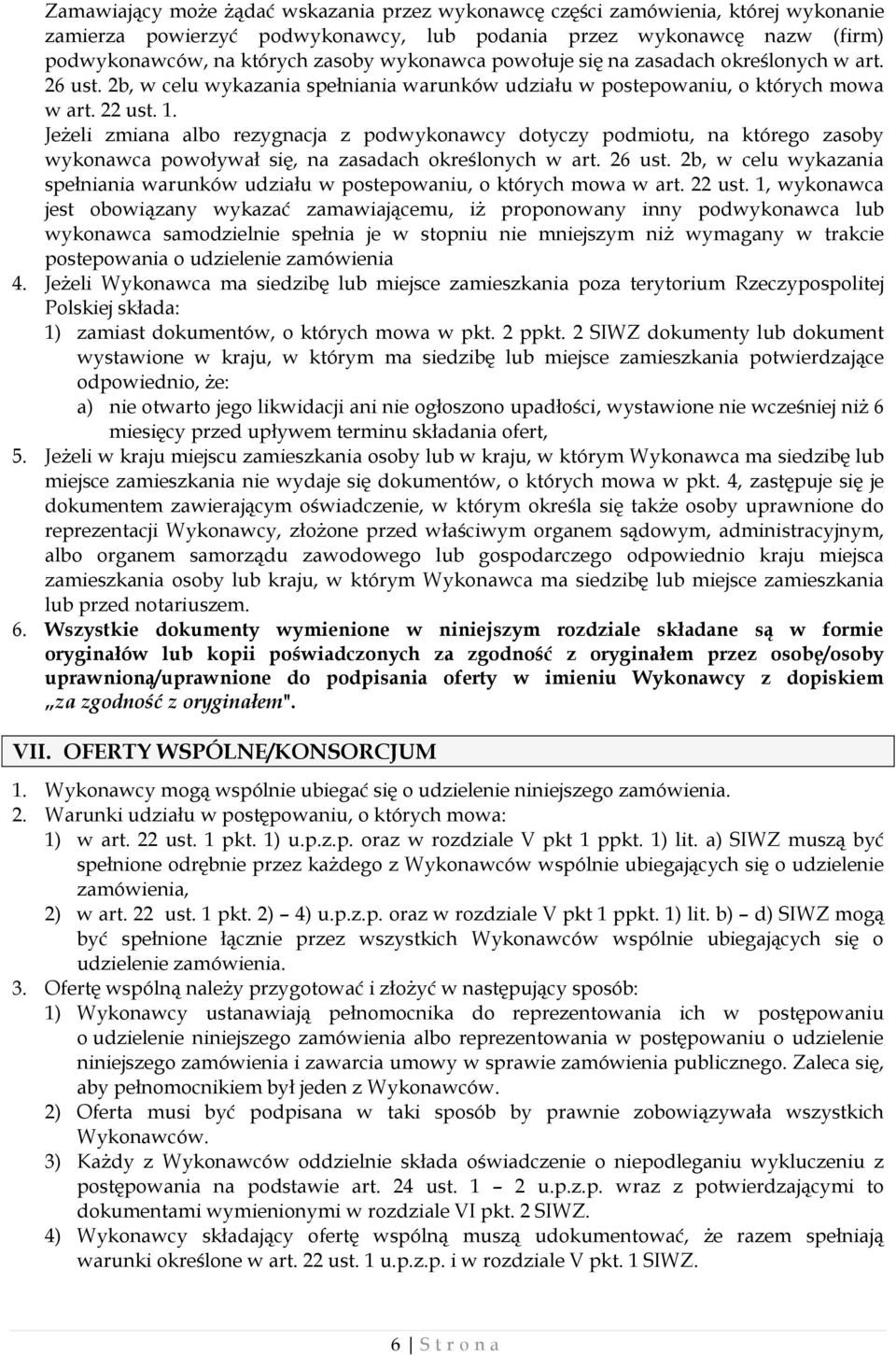 Zamawiający może żądać wskazania przez wykonawcę części zamówienia, której wykonanie zamierza powierzyć podwykonawcy, lub podania przez wykonawcę nazw (firm) podwykonawców, na których zasoby wykonawca powołuje się na zasadach określonych w art. 26 ust. 2b, w celu wykazania spełniania warunków udziału w postepowaniu, o których mowa w art. 22 ust. 1.
Jeżeli zmiana albo rezygnacja z podwykonawcy dotyczy podmiotu, na którego zasoby wykonawca powoływał się, na zasadach określonych w art. 26 ust. 2b, w celu wykazania spełniania warunków udziału w postepowaniu, o których mowa w art. 22 ust. 1, wykonawca jest obowiązany wykazać zamawiającemu, iż proponowany inny podwykonawca lub wykonawca samodzielnie spełnia je w stopniu nie mniejszym niż wymagany w trakcie postepowania o udzielenie zamówienia

4. Jeżeli Wykonawca ma siedzibę lub miejsce zamieszkania poza terytorium Rzeczypospolitej Polskiej składa:
1) zamiast dokumentów, o których mowa w pkt. 2 ppkt. 2 SIWZ dokumenty lub dokument wystawione w kraju, w którym ma siedzibę lub miejsce zamieszkania potwierdzające odpowiednio, że:
a) nie otwarto jego likwidacji ani nie ogłoszono upadłości, wystawione nie wcześniej niż 6 miesięcy przed upływem terminu składania ofert,

5. Jeżeli w kraju miejscu zamieszkania osoby lub w kraju, w którym Wykonawca ma siedzibę lub miejsce zamieszkania nie wydaje się dokumentów, o których mowa w pkt. 4, zastępuje się je dokumentem zawierającym oświadczenie, w którym określa się także osoby uprawnione do reprezentacji Wykonawcy, złożone przed właściwym organem sądowym, administracyjnym, albo organem samorządu zawodowego lub gospodarczego odpowiednio kraju miejsca zamieszkania osoby lub kraju, w którym Wykonawca ma siedzibę lub miejsce zamieszkania lub przed notariuszem.

6. Wszystkie dokumenty wymienione w niniejszym rozdziale składane są w formie oryginałów lub kopii poświadczonych za zgodność z oryginałem przez osobę/osoby uprawnioną/uprawnione do podpisania oferty w imieniu Wykonawcy z dopiskiem „za zgodność z oryginałem".

VII. OFERTY WSPÓLNE/KONSORCJUM

1. Wykonawcy mogą wspólnie ubiegać się o udzielenie niniejszego zamówienia.
2. Warunki udziału w postępowaniu, o których mowa:
1) w art. 22 ust. 1 pkt. 1) u.p.z.p. oraz w rozdziale V pkt 1 ppkt. 1) lit. a) SIWZ muszą być spełnione odrębnie przez każdego z Wykonawców wspólnie ubiegających się o udzielenie zamówienia,
2) w art. 22 ust. 1 pkt. 2) – 4) u.p.z.p. oraz w rozdziale V pkt 1 ppkt. 1) lit. b) – d) SIWZ mogą być spełnione łącznie przez wszystkich Wykonawców wspólnie ubiegających się o udzielenie zamówienia.
3. Ofertę wspólną należy przygotować i złożyć w następujący sposób:
1) Wykonawcy ustanawiają pełnomocnika do reprezentowania ich w postępowaniu o udzielenie niniejszego zamówienia albo reprezentowania w postępowaniu o udzielenie niniejszego zamówienia i zawarcia umowy w sprawie zamówienia publicznego. Zaleca się, aby pełnomocnikiem był jeden z Wykonawców.
2) Oferta musi być podpisana w taki sposób by prawnie zobowiązywała wszystkich Wykonawców.
3) Każdy z Wykonawców oddzielnie składa oświadczenie o niepodleganiu wykluczeniu z postępowania na podstawie art. 24 ust. 1 – 2 u.p.z.p. wraz z potwierdzającymi to dokumentami wymienionymi w rozdziale VI pkt. 2 SIWZ.
4) Wykonawcy składający ofertę wspólną muszą udokumentować, że razem spełniają warunki określone w art. 22 ust. 1 u.p.z.p. i w rozdziale V pkt. 1 SIWZ.

6 | S t r o n a